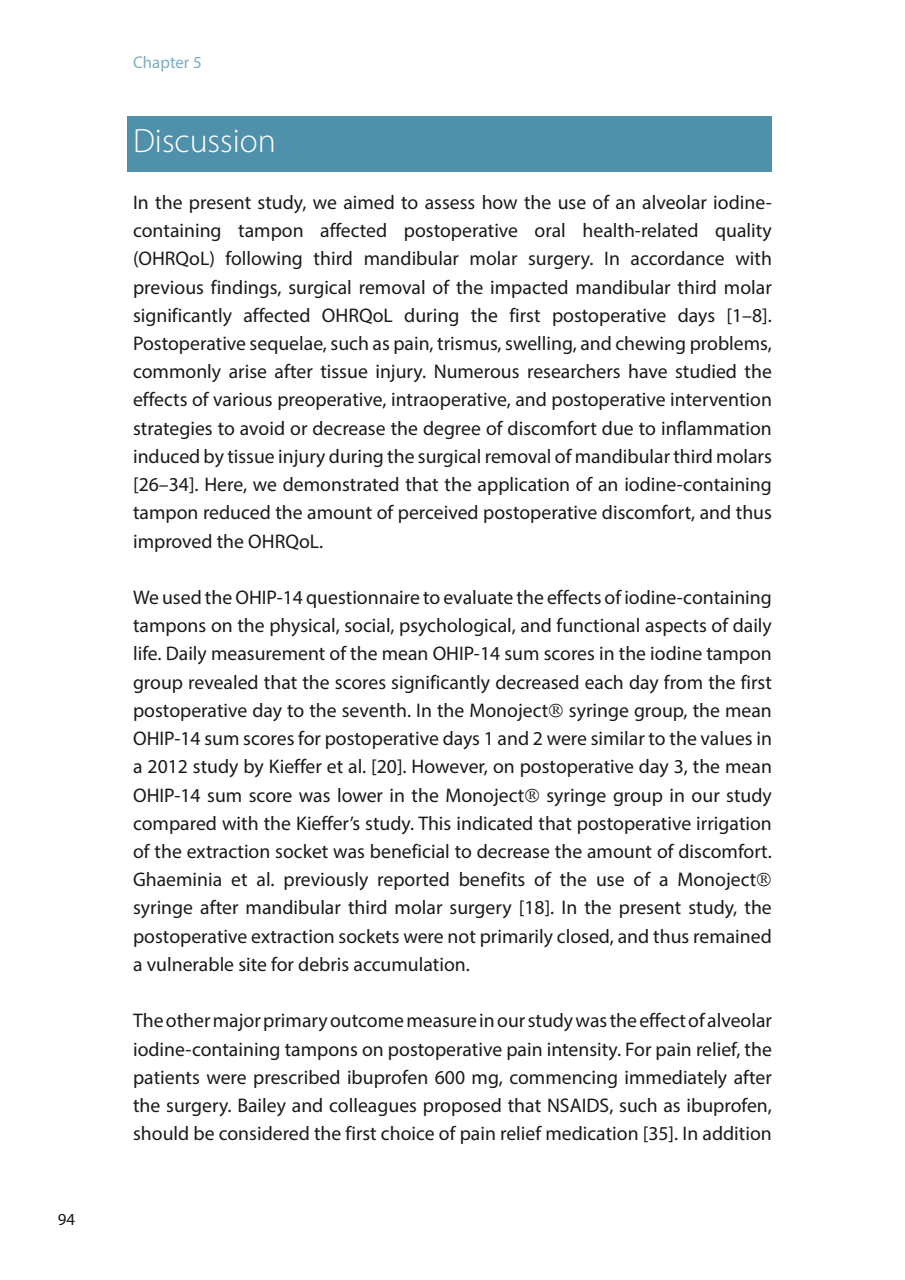 Chapter 5

Discussion

In the present study, we aimed to assess how the use of an alveolar iodine-containing tampon affected postoperative oral health-related quality (OHRQoL) following third mandibular molar surgery. In accordance with previous findings, surgical removal of the impacted mandibular third molar significantly affected OHRQoL during the first postoperative days [1–8]. Postoperative sequelae, such as pain, trismus, swelling, and chewing problems, commonly arise after tissue injury. Numerous researchers have studied the effects of various preoperative, intraoperative, and postoperative intervention strategies to avoid or decrease the degree of discomfort due to inflammation induced by tissue injury during the surgical removal of mandibular third molars [26–34]. Here, we demonstrated that the application of an iodine-containing tampon reduced the amount of perceived postoperative discomfort, and thus improved the OHRQoL.

We used the OHIP-14 questionnaire to evaluate the effects of iodine-containing tampons on the physical, social, psychological, and functional aspects of daily life. Daily measurement of the mean OHIP-14 sum scores in the iodine tampon group revealed that the scores significantly decreased each day from the first postoperative day to the seventh. In the Monoject® syringe group, the mean OHIP-14 sum scores for postoperative days 1 and 2 were similar to the values in a 2012 study by Kieffer et al. [20]. However, on postoperative day 3, the mean OHIP-14 sum score was lower in the Monoject® syringe group in our study compared with the Kieffer's study. This indicated that postoperative irrigation of the extraction socket was beneficial to decrease the amount of discomfort. Ghaeminia et al. previously reported benefits of the use of a Monoject® syringe after mandibular third molar surgery [18]. In the present study, the postoperative extraction sockets were not primarily closed, and thus remained a vulnerable site for debris accumulation.

The other major primary outcome measure in our study was the effect of alveolar iodine-containing tampons on postoperative pain intensity. For pain relief, the patients were prescribed ibuprofen 600 mg, commencing immediately after the surgery. Bailey and colleagues proposed that NSAIDS, such as ibuprofen, should be considered the first choice of pain relief medication [35]. In addition

94